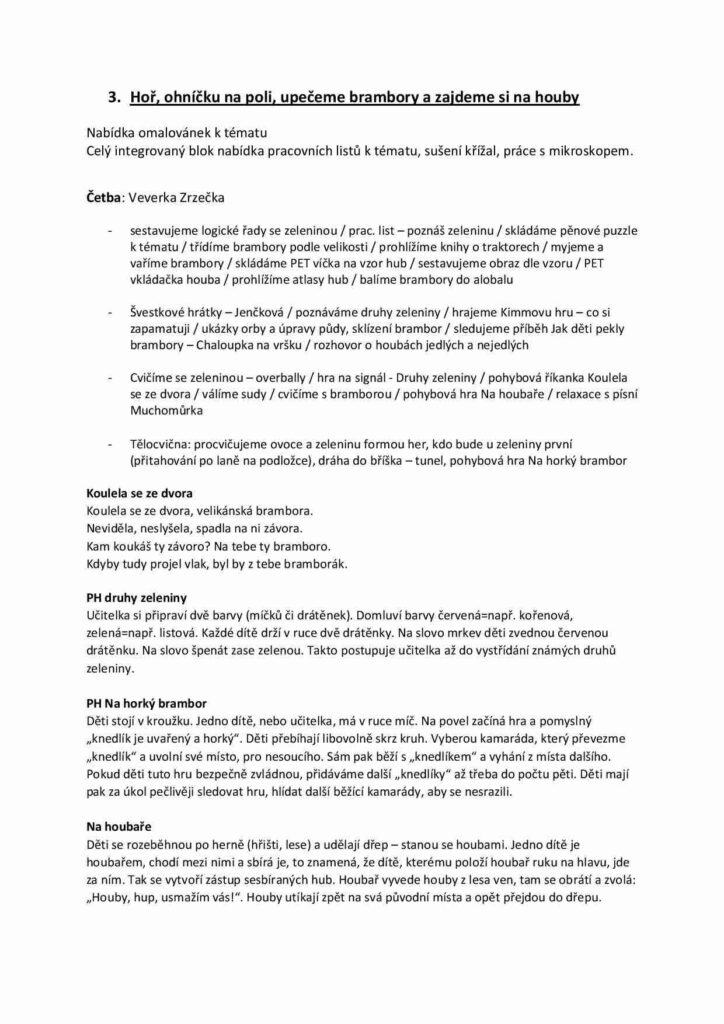 3. Hoř, ohníčku na poli, upečeme brambory a zajdeme si na houby

Nabídka omalovánek k tématu
Celý integrovaný blok nabídka pracovních listů k tématu, sušení křížal, práce s mikroskopem.

Četba: Veverka Zrzečka

- sestavujeme logické řady se zeleninou / prac. list – poznáš zeleninu / skládáme pěnové puzzle k tématu / třídíme brambory podle velikosti / prohlížíme knihy o traktorech / myjeme a vaříme brambory / skládáme PET víčka na vzor hub / sestavujeme obraz dle vzoru / PET vkládačka houba / prohlížíme atlasy hub / balíme brambory do alobalu

- Švestkové hrátky – Jenčková / poznáváme druhy zeleniny / hrajeme Kimmovu hru – co si zapamatuji / ukázky orby a úpravy půdy, sklízení brambor / sledujeme příběh Jak děti pekly brambory – Chaloupka na vršku / rozhovor o houbách jedlých a nejedlých

- Cvičíme se zeleninou – overbally / hra na signál - Druhy zeleniny / pohybová říkanka Koulela se ze dvora / válíme sudy / cvičíme s bramborou / pohybová hra Na houbaře / relaxace s písní Muchomůrka

- Tělocvična: procvičujeme ovoce a zeleninu formou her, kdo bude u zeleniny první (přitahování po laně na podložce), dráha do bříška – tunel, pohybová hra Na horký brambor

Koulela se ze dvora
Koulela se ze dvora, velikánská brambora.
Neviděla, neslyšela, spadla na ni závora.
Kam koukáš ty závoro? Na tebe ty bramboro.
Kdyby tudy projel vlak, byl by z tebe bramborák.

PH druhy zeleniny
Učitelka si připraví dvě barvy (míčků či drátěnek). Domluví barvy červená=např. kořenová, zelená=např. listová. Každé dítě drží v ruce dvě drátěnky. Na slovo mrkev děti zvednou červenou drátěnku. Na slovo špenát zase zelenou. Takto postupuje učitelka až do vystřídání známých druhů zeleniny.

PH Na horký brambor
Děti stojí v kroužku. Jedno dítě, nebo učitelka, má v ruce míč. Na povel začíná hra a pomyslný „knedlík je uvařený a horký". Děti přebíhají libovolně skrz kruh. Vyberou kamaráda, který převezme „knedlík" a uvolní své místo, pro nesoucího. Sám pak běží s „knedlíkem" a vyhání z místa dalšího. Pokud děti tuto hru bezpečně zvládnou, přidáváme další „knedlíky" až třeba do počtu pěti. Děti mají pak za úkol pečlivěji sledovat hru, hlídat další běžící kamarády, aby se nesrazili.

Na houbaře
Děti se rozeběhnou po herně (hřišti, lese) a udělají dřep – stanou se houbami. Jedno dítě je houbařem, chodí mezi nimi a sbírá je, to znamená, že dítě, kterému položí houbař ruku na hlavu, jde za ním. Tak se vytvoří zástup sesbíraných hub. Houbař vyvede houby z lesa ven, tam se obrátí a zvolá: „Houby, hup, usmažím vás!". Houby utíkají zpět na svá původní místa a opět přejdou do dřepu.